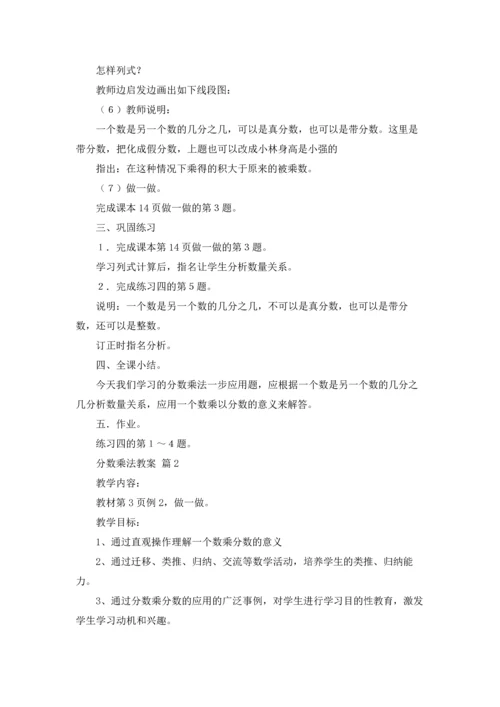 怎样列式？

教师边启发边画出如下线段图：

（6）教师说明：

一个数是另一个数的几分之几，可以是真分数，也可以是带分数。这里是带分数，把化成假分数，上题也可以改成小林身高是小强的

指出：在这种情况下乘得的积大于原来的被乘数。

（7）做一做。

完成课本 14 页做一做的第 3 题。

三、巩固练习

1．完成课本第 14 页做一做的第 3 题。

学习列式计算后，指名让学生分析数量关系。

2．完成练习四的第 5 题。

说明：一个数是另一个数的几分之几，不可以是真分数，也可以是带分数，还可以是整数。

订正时指名分析。

四、全课小结。

今天我们学习的分数乘法一步应用题，应根据一个数是另一个数的几分之几分析数量关系，应用一个数乘以分数的意义来解答。

五．作业。

练习四的第 1 ～ 4 题。

分数乘法教案 篇 2

教学内容：

教材第 3 页例 2，做一做。

教学目标：

1、通过直观操作理解一个数乘分数的意义

2、通过迁移、类推、归纳、交流等数学活动，培养学生的类推、归纳能力。

3、通过分数乘分数的应用的广泛事例，对学生进行学习目的性教育，激发学生学习动机和兴趣。